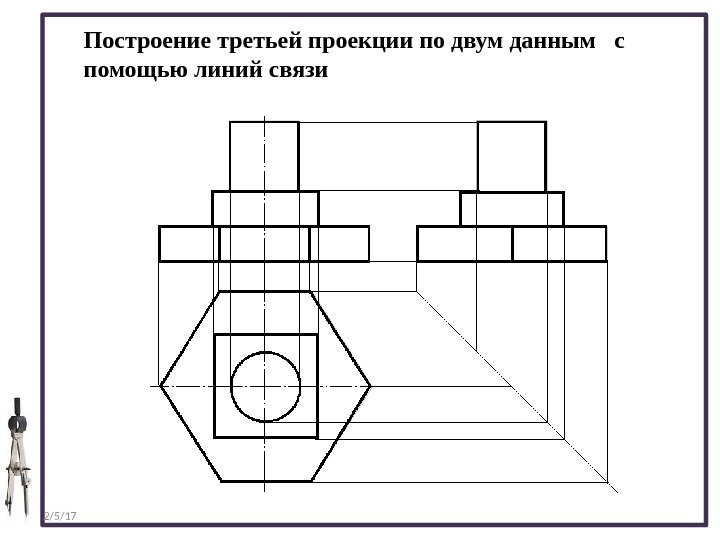 Построение третьей проекции по двум данным с помощью линий связи

2/5/17